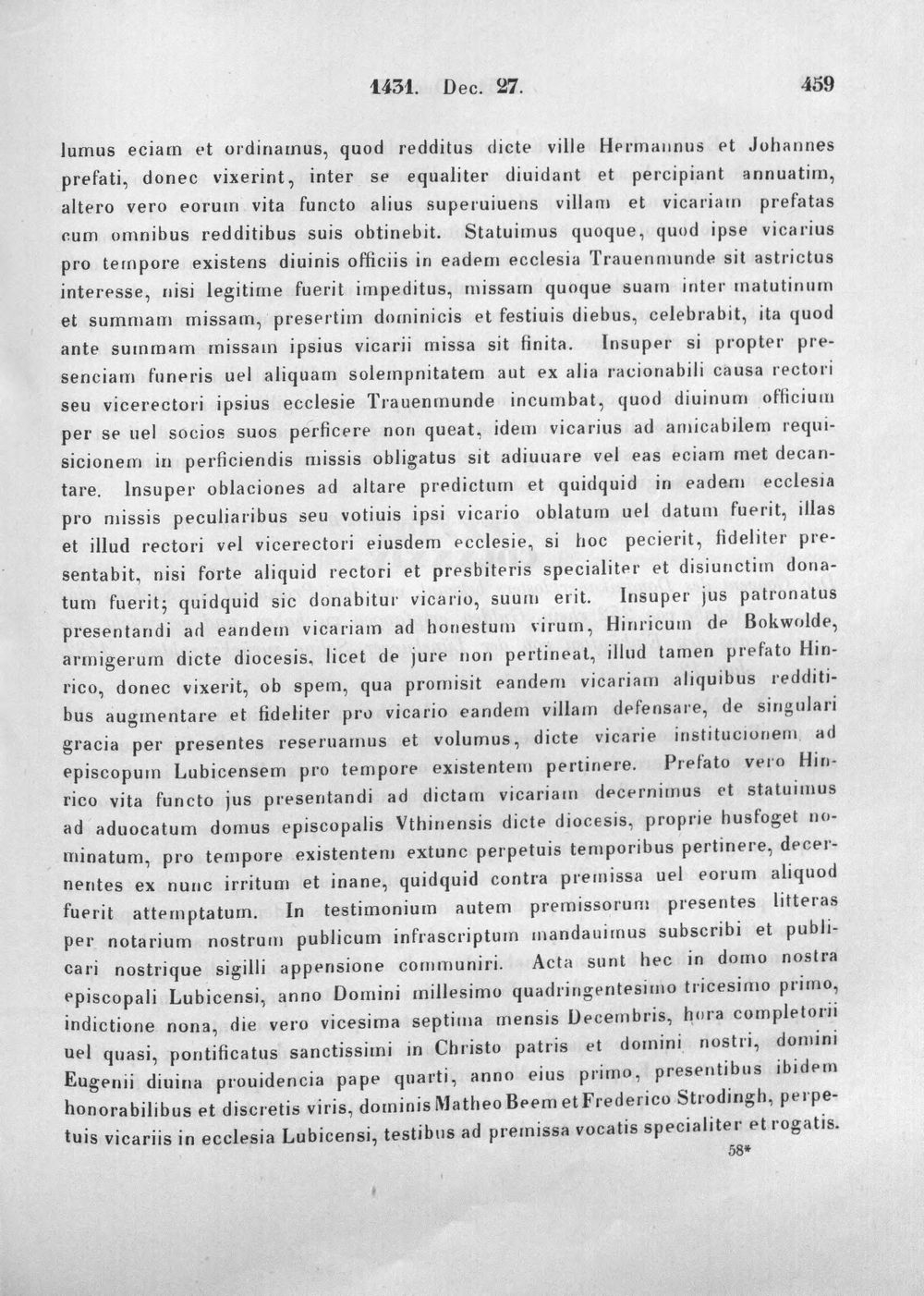 1431. Dec. 27. 459

lumus eciam et ordinamus, quod redditus dicte ville Hermannus et Johannes prefati, donec vixerint, inter se equaliter diuidant et percipiant annuatim, altero vero eorum vita functo alius superuiuens villam et vicariam prefatas cum omnibus redditibus suis obtinebit. Statuimus quoque, quod ipse vicarius pro tempore existens diuinis officiis in eadem ecclesia Trauenmunde sit astrictus interesse, nisi legitime fuerit impeditus, missam quoque suam inter matutinum et summam missam, presertim dominicis et festiuis diebus, celebrabit, ita quod ante summam missam ipsius vicarii missa sit finita. Insuper si propter presenciam funeris uel aliquam solempnitatem aut ex alia racionabili causa rectori seu vicerectori ipsius ecclesie Trauenmunde incumbat, quod diuinum officium per se uel socios suos perficere non queat, idem vicarius ad amicabilem requisicionem in perficiendis missis obligatus sit adiuuare vel eas eciam met decantare. Insuper oblaciones ad altare predictum et quidquid in eadem ecclesia pro missis peculiaribus seu votiuis ipsi vicario oblatum uel datum fuerit, illas et illud rectori vel vicerectori eiusdem ecclesie, si hoc pecierit, fideliter presentabit, nisi forte aliquid rectori et presbiteris specialiter et disiunctim donatum fuerit; quidquid sic donabitur vicario, suum erit. Insuper jus patronatus presentandi ad eandem vicariam ad honestum virum, Hinricum de Bokwolde, armigerum dicte diocesis, licet de jure non pertineat, illud tamen prefato Hinrico, donec vixerit, ob spem, qua promisit eandem vicariam aliquibus redditibus augmentare et fideliter pro vicario eandem villam defensare, de singulari gracia per presentes reseruamus et volumus, dicte vicarie institucionem ad episcopum Lubicensem pro tempore existentem pertinere. Prefato vero Hinrico vita functo jus presentandi ad dictam vicariam decernimus et statuimus ad aduocatum domus episcopalis Vthinensis dicte diocesis, proprie husfoget nominatum, pro tempore existentem extunc perpetuis temporibus pertinere, decernentes ex nunc irritum et inane, quidquid contra premissa uel eorum aliquod fuerit attemptatum. In testimonium autem premissorum presentes litteras per notarium nostrum publicum infrascriptum mandauimus subscribi et publicari nostrique sigilli appensione communiri. Acta sunt hec in domo nostra episcopali Lubicensi, anno Domini millesimo quadringentesimo tricesimo primo, indictione nona, die vero vicesima septima mensis Decembris, hora completorii uel quasi, pontificatus sanctissimi in Christo patris et domini nostri, domini Eugenii diuina prouidencia pape quarti, anno eius primo, presentibus ibidem honorabilibus et discretis viris, dominis Matheo Beem et Frederico Strodingh, perpetuis vicariis in ecclesia Lubicensi, testibus ad premissa vocatis specialiter et rogatis.

58*